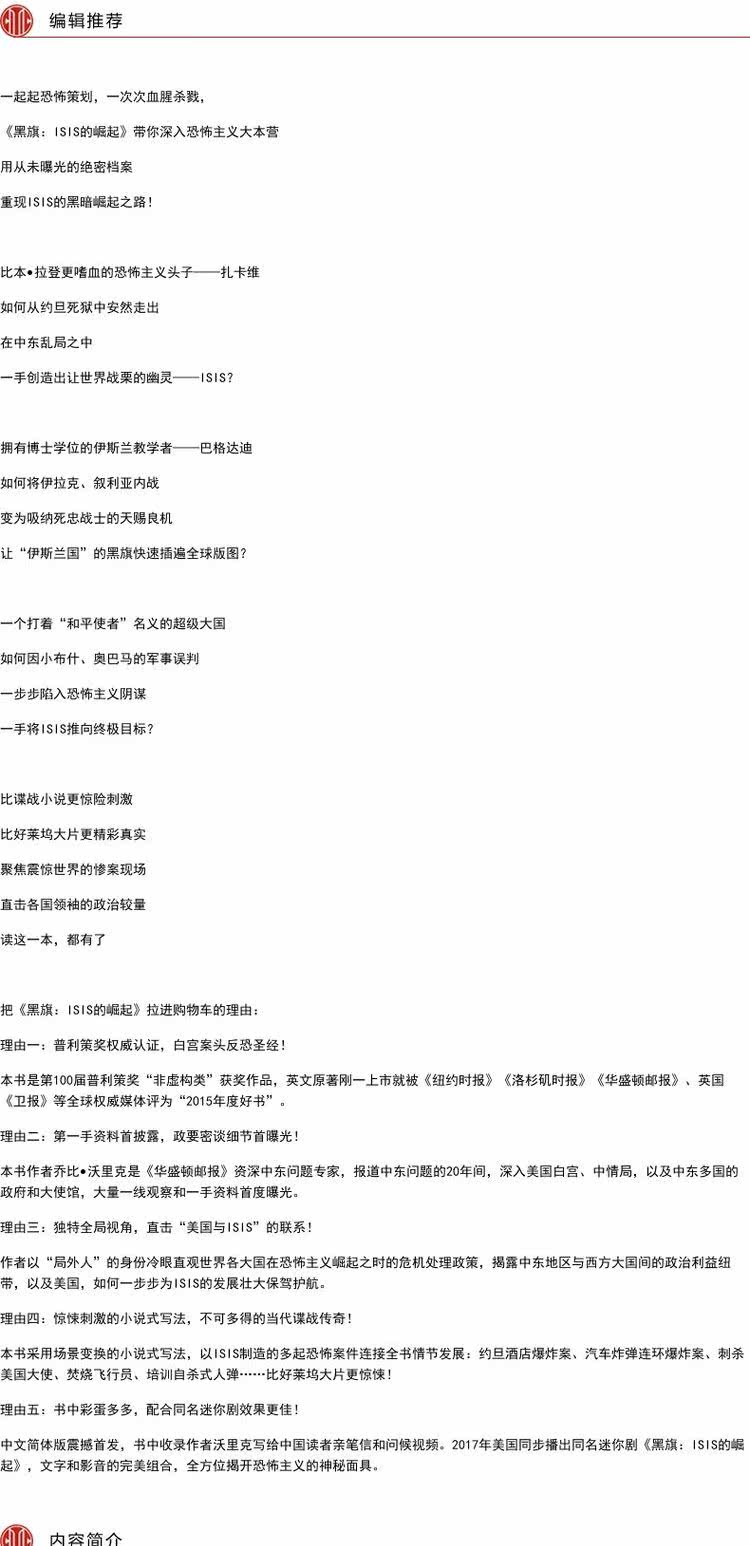 编辑推荐

一起起恐怖策划，一次次血腥杀戮，

《黑旗：ISIS的崛起》带你深入恐怖主义大本营

用从未曝光的绝密档案

重现ISIS的黑暗崛起之路！

比本•拉登更嗜血的恐怖主义头子——扎卡维

如何从约旦死狱中安然走出

在中东乱局之中

一手创造出让世界战栗的幽灵——ISIS？

拥有博士学位的伊斯兰教学者——巴格达迪

如何将伊拉克、叙利亚内战

变为吸纳死忠战士的天赐良机

让“伊斯兰国”的黑旗快速插遍全球版图？

一个打着“和平使者”名义的超级大国

如何因小布什、奥巴马的军事误判

一步步陷入恐怖主义阴谋

一手将ISIS推向终极目标？

比谍战小说更惊险刺激

比好莱坞大片更精彩真实

聚焦震惊世界的惨案现场

直击各国领袖的政治较量

读这一本，都有了

把《黑旗：ISIS的崛起》拉进购物车的理由：

理由一：普利策奖权威认证，白宫案头反恐圣经！

本书是第100届普利策奖“非虚构类”获奖作品，英文原著刚一上市就被《纽约时报》《洛杉矶时报》《华盛顿邮报》、英国《卫报》等全球权威媒体评为“2015年度好书”。

理由二：第一手资料首披露，政要密谈细节首曝光！

本书作者乔比•沃里克是《华盛顿邮报》资深中东问题专家，报道中东问题的20年间，深入美国白宫、中情局，以及中东多国的政府和大使馆，大量一线观察和一手资料首度曝光。

理由三：独特全局视角，直击“美国与ISIS”的联系！

作者以“局外人”的身份冷眼直观世界各大国在恐怖主义崛起之时的危机处理政策，揭露中东地区与西方大国间的政治利益纽带，以及美国，如何一步步为ISIS的发展壮大保驾护航。

理由四：惊悚刺激的小说式写法，不可多得的当代谍战传奇！

本书采用场景变换的小说式写法，以ISIS制造的多起恐怖案件连接全书情节发展：约旦酒店爆炸案、汽车炸弹连环爆炸案、刺杀美国大使、焚烧飞行员、培训自杀式人弹……比好莱坞大片更惊悚！

理由五：书中彩蛋多多，配合同名迷你剧效果更佳！

中文简体版震撼首发，书中收录作者沃里克写给中国读者亲笔信和问候视频。2017年美国同步播出同名迷你剧《黑旗：ISIS的崛起》，文字和影音的完美组合，全方位揭开恐怖主义的神秘面具。

内容简介